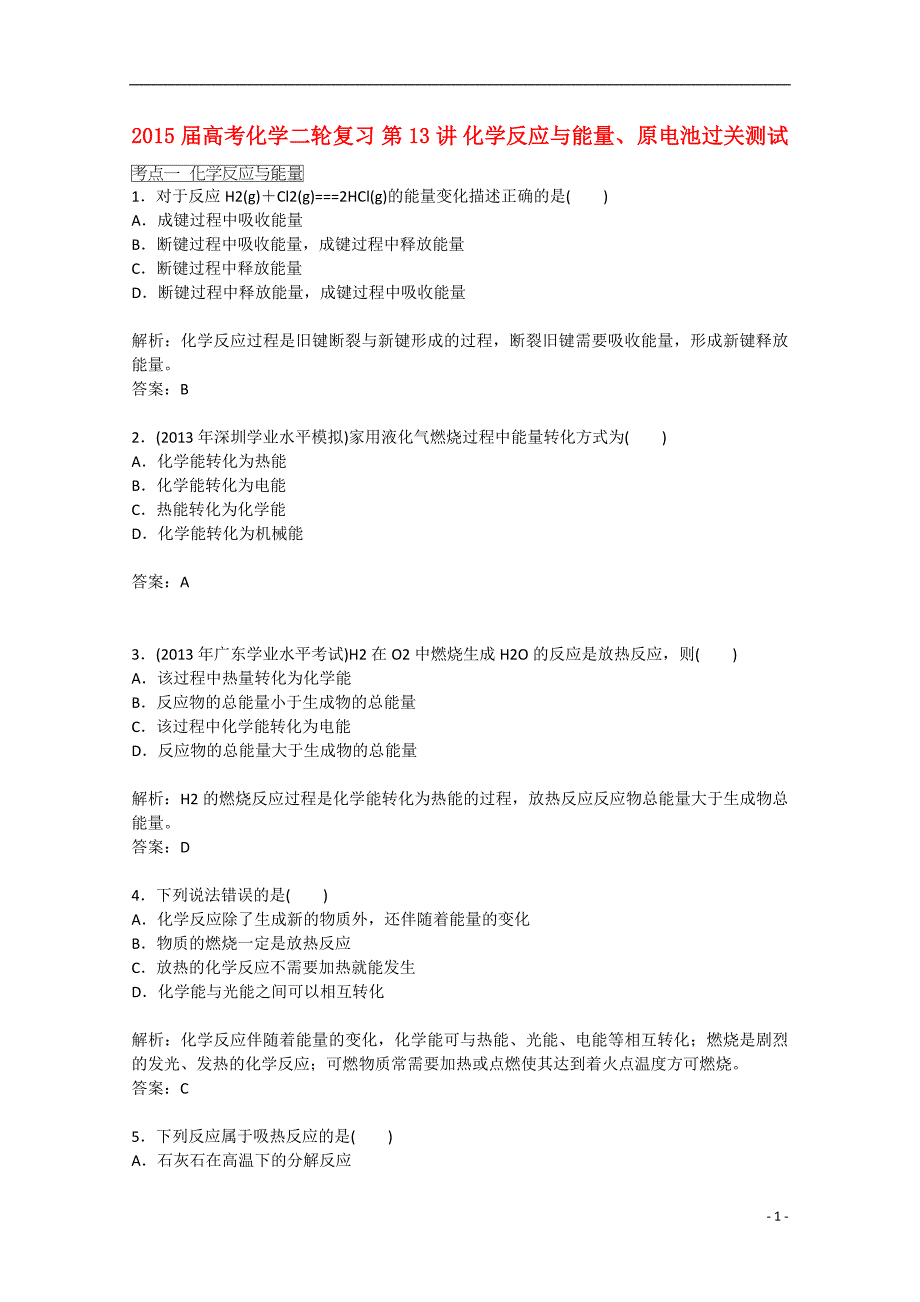 2015 届高考化学二轮复习 第 13 讲 化学反应与能量、原电池过关测试

考点一 化学反应与能量

1．对于反应 H2(g)＋Cl2(g)===2HCl(g)的能量变化描述正确的是(　　)
A．成键过程中吸收能量
B．断键过程中吸收能量，成键过程中释放能量
C．断键过程中释放能量
D．断键过程中释放能量，成键过程中吸收能量

解析：化学反应过程是旧键断裂与新键形成的过程，断裂旧键需要吸收能量，形成新键释放能量。
答案：B

2．(2013 年深圳学业水平模拟)家用液化气燃烧过程中能量转化方式为(　　)
A．化学能转化为热能
B．化学能转化为电能
C．热能转化为化学能
D．化学能转化为机械能

答案：A

3．(2013 年广东学业水平考试)H2 在 O2 中燃烧生成 H2O 的反应是放热反应，则(　　)
A．该过程中热量转化为化学能
B．反应物的总能量小于生成物的总能量
C．该过程中化学能转化为电能
D．反应物的总能量大于生成物的总能量

解析：H2 的燃烧反应过程是化学能转化为热能的过程，放热反应反应物总能量大于生成物总能量。
答案：D

4．下列说法错误的是(　　)
A．化学反应除了生成新的物质外，还伴随着能量的变化
B．物质的燃烧一定是放热反应
C．放热的化学反应不需要加热就能发生
D．化学能与光能之间可以相互转化

解析：化学反应伴随着能量的变化，化学能可与热能、光能、电能等相互转化；燃烧是剧烈的发光、发热的化学反应；可燃物质常需要加热或点燃使其达到着火点温度方可燃烧。
答案：C

5．下列反应属于吸热反应的是(　　)
A．石灰石在高温下的分解反应

- 1 -